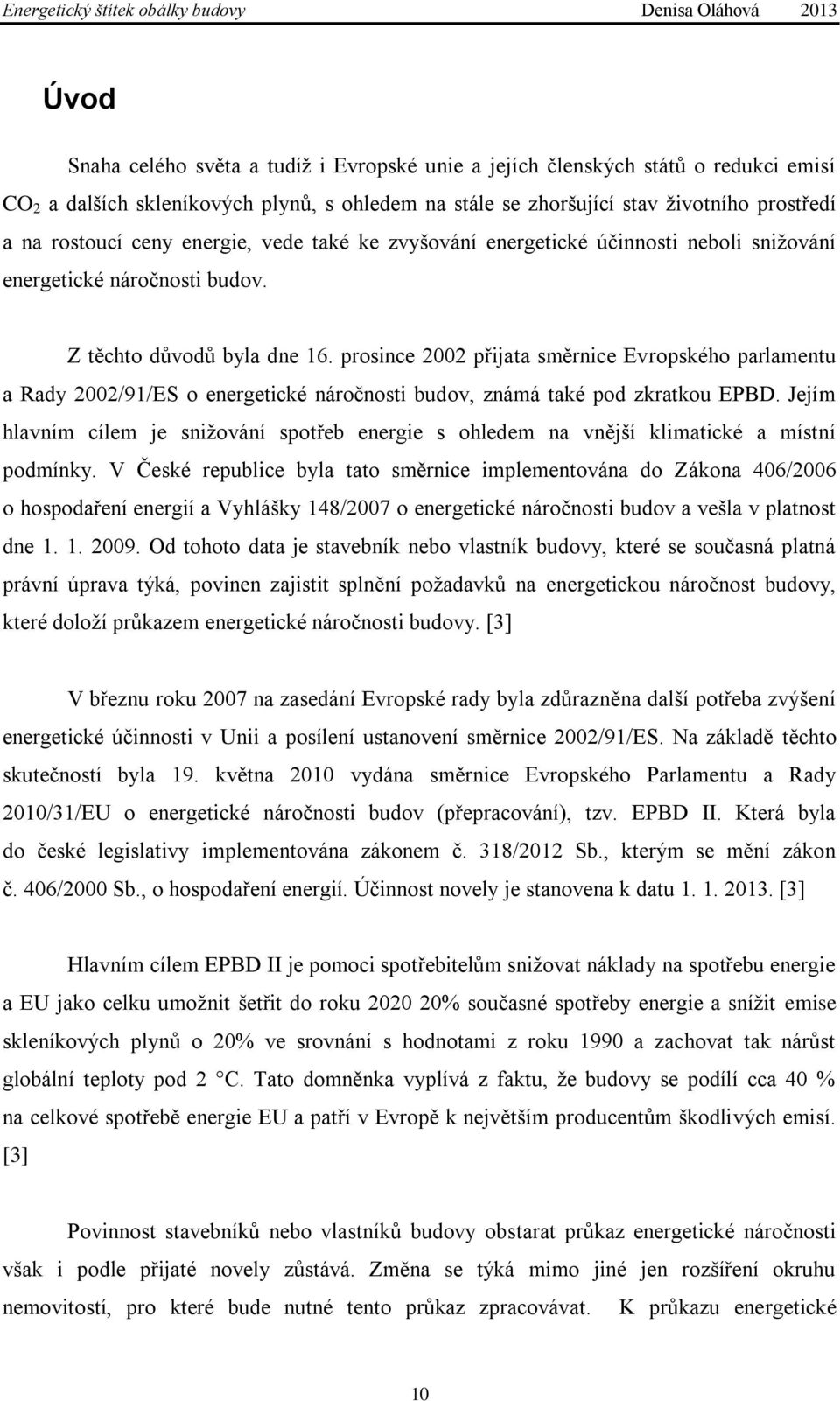 Energetický štítek obálky budovy Denisa Oláhová 2013

Úvod

Snaha celého světa a tudíž i Evropské unie a jejích členských států o redukci emisí $CO_2$ a dalších skleníkových plynů, s ohledem na stále se zhoršující stav životního prostředí a na rostoucí ceny energie, vede také ke zvyšování energetické účinnosti neboli snižování energetické náročnosti budov.

Z těchto důvodů byla dne 16. prosince 2002 přijata směrnice Evropského parlamentu a Rady 2002/91/ES o energetické náročnosti budov, známá také pod zkratkou EPBD. Jejím hlavním cílem je snižování spotřeb energie s ohledem na vnější klimatické a místní podmínky. V České republice byla tato směrnice implementována do Zákona 406/2006 o hospodaření energií a Vyhlášky 148/2007 o energetické náročnosti budov a vešla v platnost dne 1. 1. 2009. Od tohoto data je stavebník nebo vlastník budovy, které se současná platná právní úprava týká, povinen zajistit splnění požadavků na energetickou náročnost budovy, které doloží průkazem energetické náročnosti budovy. [3]

V březnu roku 2007 na zasedání Evropské rady byla zdůrazněna další potřeba zvýšení energetické účinnosti v Unii a posílení ustanovení směrnice 2002/91/ES. Na základě těchto skutečností byla 19. května 2010 vydána směrnice Evropského Parlamentu a Rady 2010/31/EU o energetické náročnosti budov (přepracování), tzv. EPBD II. Která byla do české legislativy implementována zákonem č. 318/2012 Sb., kterým se mění zákon č. 406/2000 Sb., o hospodaření energií. Účinnost novely je stanovena k datu 1. 1. 2013. [3]

Hlavním cílem EPBD II je pomoci spotřebitelům snižovat náklady na spotřebu energie a EU jako celku umožnit šetřit do roku 2020 20% současné spotřeby energie a snížit emise skleníkových plynů o 20% ve srovnání s hodnotami z roku 1990 a zachovat tak nárůst globální teploty pod 2 C. Tato domněnka vyplívá z faktu, že budovy se podílí cca 40 % na celkové spotřebě energie EU a patří v Evropě k největším producentům škodlivých emisí. [3]

Povinnost stavebníků nebo vlastníků budovy obstarat průkaz energetické náročnosti však i podle přijaté novely zůstává. Změna se týká mimo jiné jen rozšíření okruhu nemovitostí, pro které bude nutné tento průkaz zpracovávat. K průkazu energetické

10